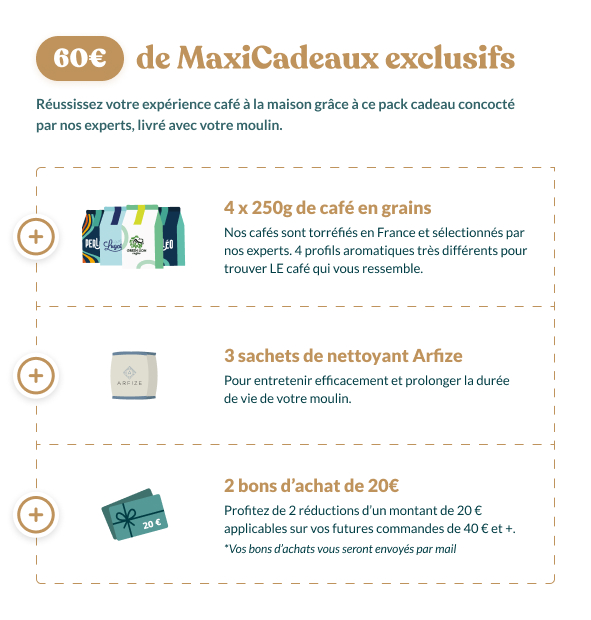 60€ de MaxiCadeaux exclusifs

Réussissez votre expérience café à la maison grâce à ce pack cadeau concocté par nos experts, livré avec votre moulin.

+

4 x 250g de café en grains

Nos cafés sont torréfiés en France et sélectionnés par nos experts. 4 profils aromatiques très différents pour trouver LE café qui vous ressemble.

+

ARFIZE

3 sachets de nettoyant Arfize

Pour entretenir efficacement et prolonger la durée de vie de votre moulin.

+

20 €

2 bons d'achat de 20€

Profitez de 2 réductions d'un montant de 20 € applicables sur vos futures commandes de 40 € et +.

*Vos bons d'achats vous seront envoyés par mail